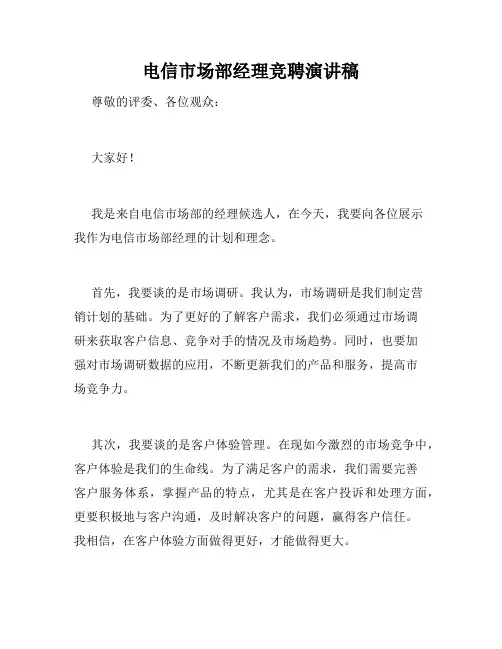 电信市场部经理竞聘演讲稿

尊敬的评委、各位观众：

大家好！

我是来自电信市场部的经理候选人，在今天，我要向各位展示我作为电信市场部经理的计划和理念。

首先，我要谈的是市场调研。我认为，市场调研是我们制定营销计划的基础。为了更好的了解客户需求，我们必须通过市场调研来获取客户信息、竞争对手的情况及市场趋势。同时，也要加强对市场调研数据的应用，不断更新我们的产品和服务，提高市场竞争力。

其次，我要谈的是客户体验管理。在现如今激烈的市场竞争中，客户体验是我们的生命线。为了满足客户的需求，我们需要完善客户服务体系，掌握产品的特点，尤其是在客户投诉和处理方面，更要积极地与客户沟通，及时解决客户的问题，赢得客户信任。我相信，在客户体验方面做得更好，才能做得更大。